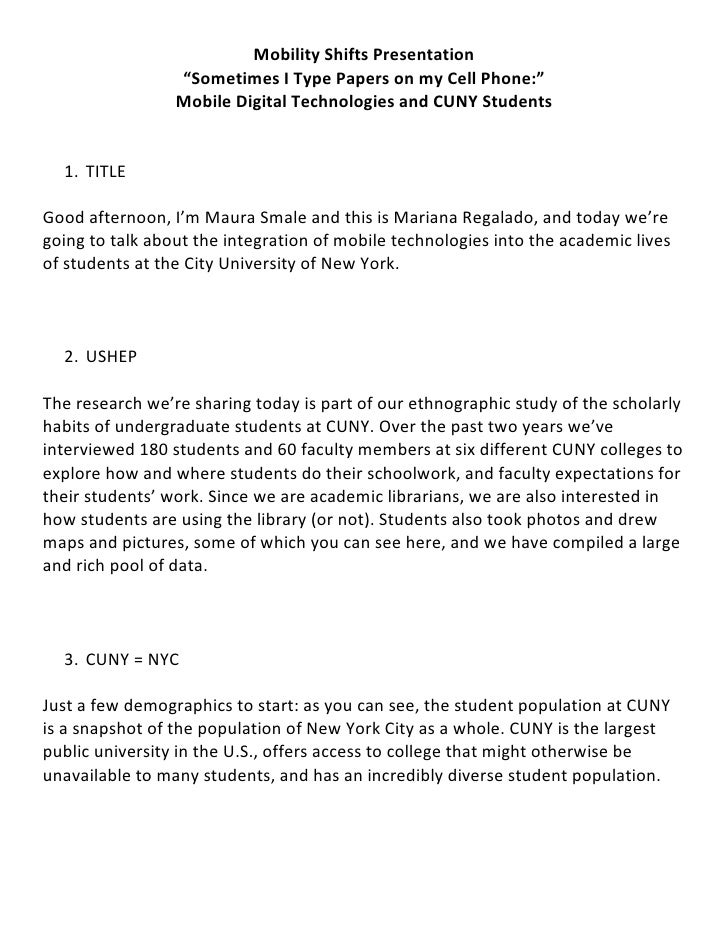 Mobility Shifts Presentation
“Sometimes I Type Papers on my Cell Phone:”
Mobile Digital Technologies and CUNY Students

1. TITLE

Good afternoon, I’m Maura Smale and this is Mariana Regalado, and today we’re going to talk about the integration of mobile technologies into the academic lives of students at the City University of New York.

2. USHEP

The research we’re sharing today is part of our ethnographic study of the scholarly habits of undergraduate students at CUNY. Over the past two years we’ve interviewed 180 students and 60 faculty members at six different CUNY colleges to explore how and where students do their schoolwork, and faculty expectations for their students’ work. Since we are academic librarians, we are also interested in how students are using the library (or not). Students also took photos and drew maps and pictures, some of which you can see here, and we have compiled a large and rich pool of data.

3. CUNY = NYC

Just a few demographics to start: as you can see, the student population at CUNY is a snapshot of the population of New York City as a whole. CUNY is the largest public university in the U.S., offers access to college that might otherwise be unavailable to many students, and has an incredibly diverse student population.